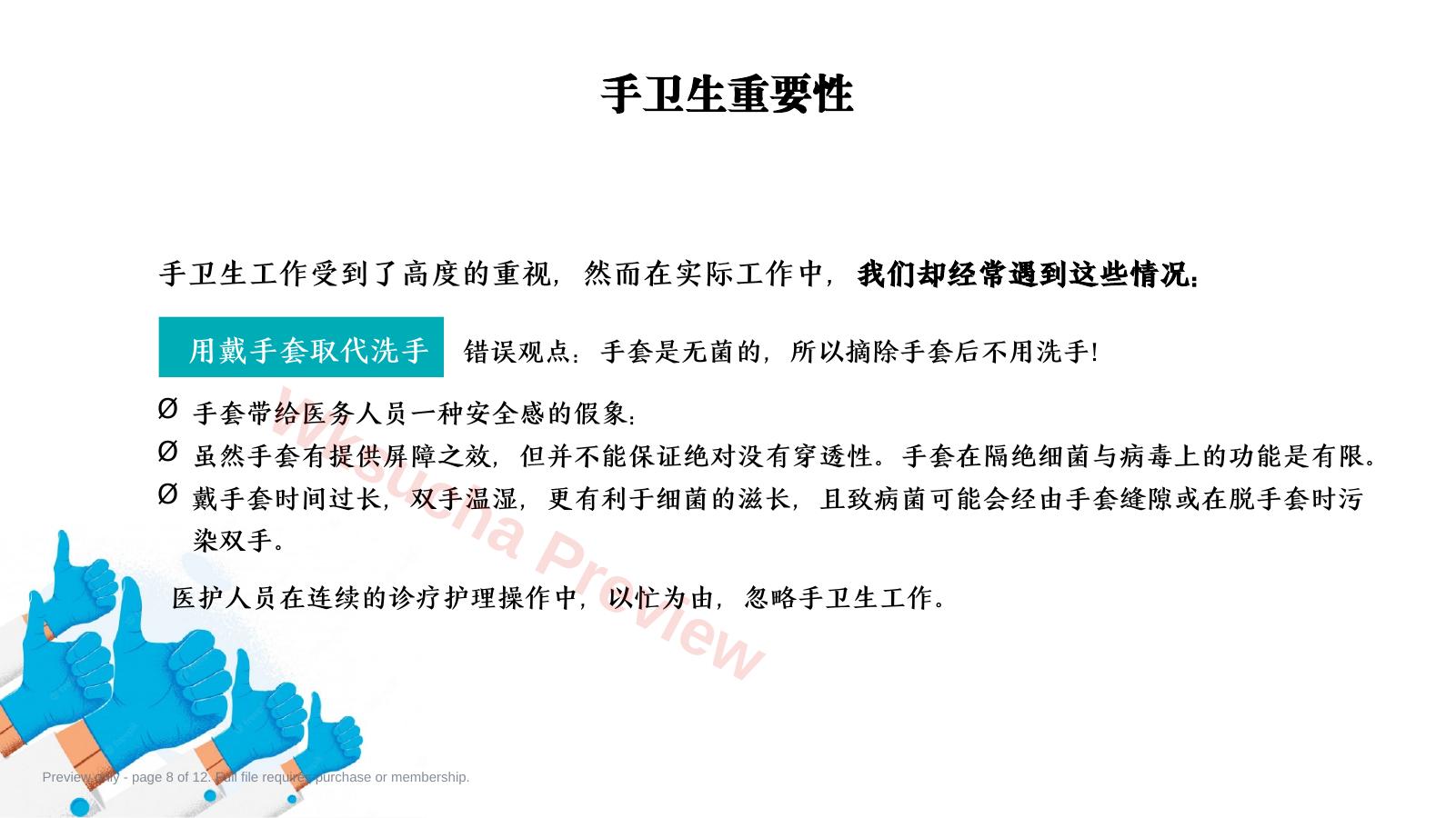 手卫生重要性

手卫生工作受到了高度的重视，然而在实际工作中，我们却经常遇到这些情况：

用戴手套取代洗手

错误观点：手套是无菌的，所以摘除手套后不用洗手！

Ø 手套带给医务人员一种安全感的假象：

Ø 虽然手套有提供屏障之效，但并不能保证绝对没有穿透性。手套在隔绝细菌与病毒上的功能是有限。

Ø 戴手套时间过长，双手温湿，更有利于细菌的滋长，且致病菌可能会经由手套缝隙或在脱手套时污染双手。

医护人员在连续的诊疗护理操作中，以忙为由，忽略手卫生工作。

Wksucha Preview

Preview only - page 8 of 12. Full file requires purchase or membership.